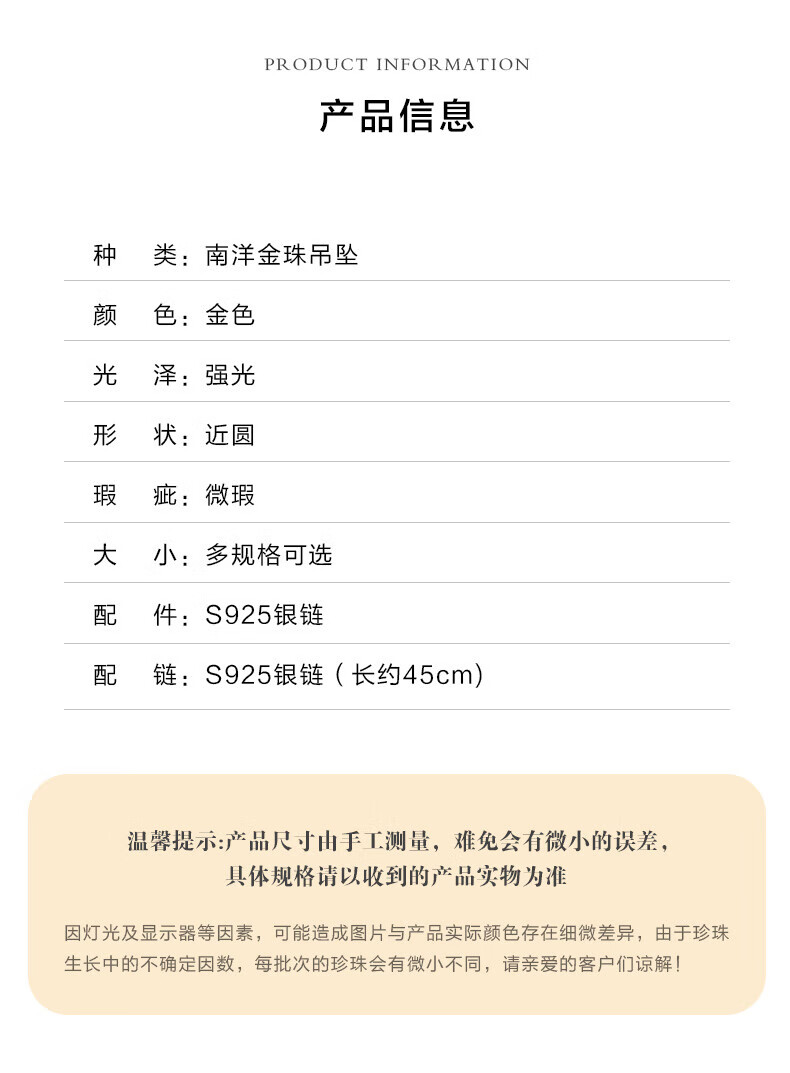 PRODUCT INFORMATION

产品信息

种　类：南洋金珠吊坠

颜　色：金色

光　泽：强光

形　状：近圆

瑕　疵：微瑕

大　小：多规格可选

配　件：S925银链

配　链：S925银链（长约45cm）

温馨提示:产品尺寸由手工测量，难免会有微小的误差，具体规格请以收到的产品实物为准

因灯光及显示器等因素，可能造成图片与产品实际颜色存在细微差异，由于珍珠生长中的不确定因数，每批次的珍珠会有微小不同，请亲爱的客户们谅解！